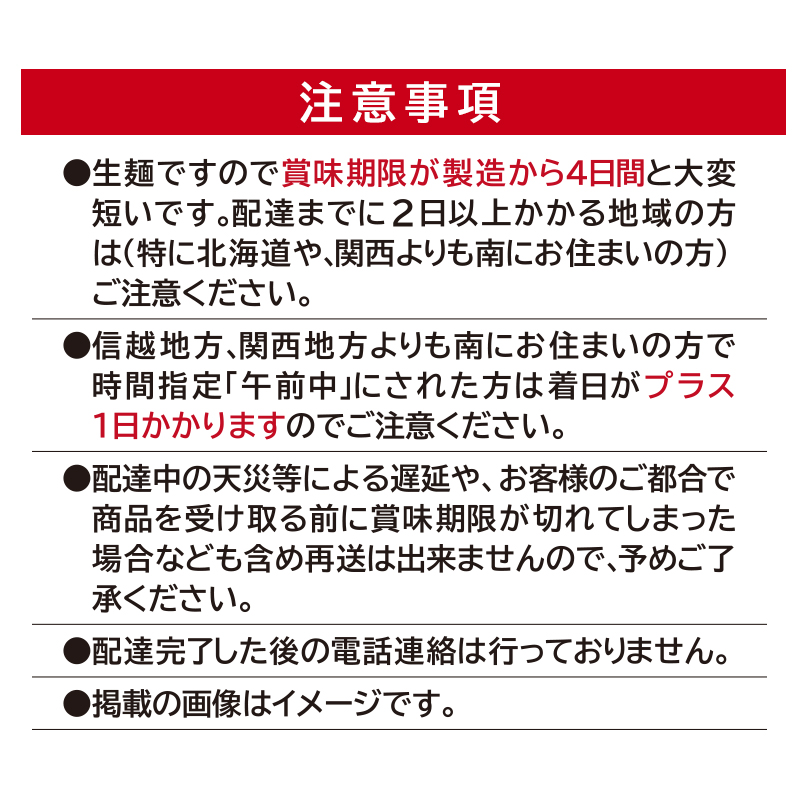 注意事項

●生麺ですので賞味期限が製造から4日間と大変短いです。配達までに２日以上かかる地域の方は(特に北海道や、関西よりも南にお住まいの方）ご注意ください。

●信越地方、関西地方よりも南にお住まいの方で時間指定「午前中」にされた方は着日がプラス1日かかりますのでご注意ください。

●配達中の天災等による遅延や、お客様のご都合で商品を受け取る前に賞味期限が切れてしまった場合なども含め再送は出来ませんので、予めご了承ください。

●配達完了した後の電話連絡は行っておりません。

●掲載の画像はイメージです。